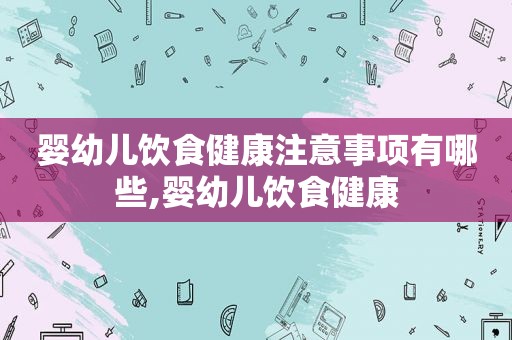 婴幼儿饮食健康注意事项有哪些,婴幼儿饮食健康

STATIONERY